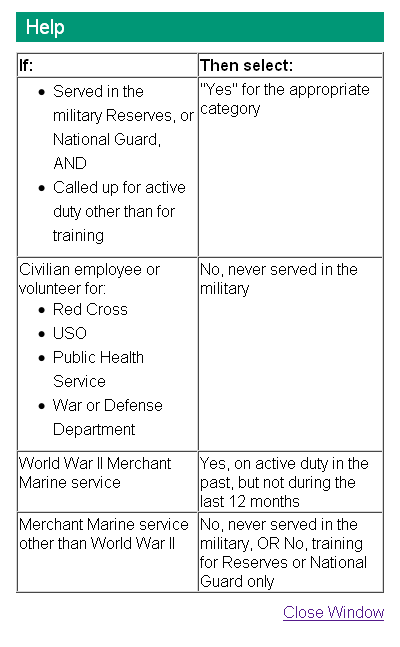 Help

| If: | Then select: |
|---|---|
| • Served in the military Reserves, or National Guard, AND • Called up for active duty other than for training | "Yes" for the appropriate category |
| Civilian employee or volunteer for: • Red Cross • USO • Public Health Service • War or Defense Department | No, never served in the military |
| World War II Merchant Marine service | Yes, on active duty in the past, but not during the last 12 months |
| Merchant Marine service other than World War II | No, never served in the military, OR No, training for Reserves or National Guard only |

Close Window